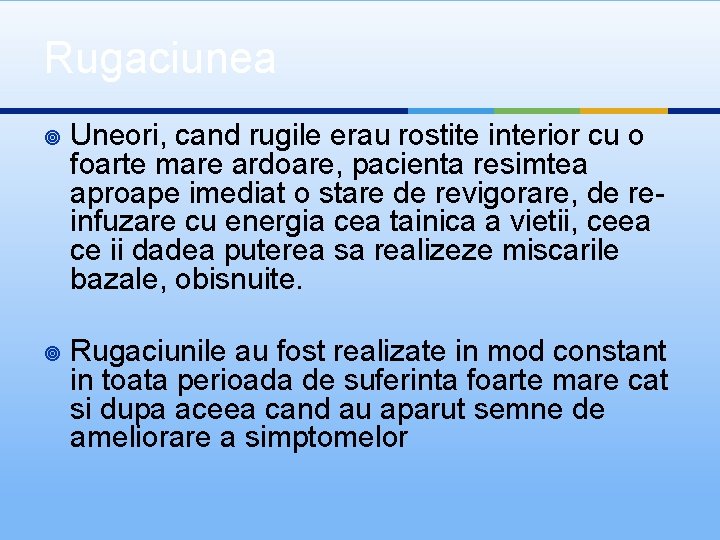 Rugaciunea

Uneori, cand rugile erau rostite interior cu o foarte mare ardoare, pacienta resimtea aproape imediat o stare de revigorare, de re-infuzare cu energia cea tainica a vietii, ceea ce ii dadea puterea sa realizeze miscarile bazale, obisnuite.

Rugaciunile au fost realizate in mod constant in toata perioada de suferinta foarte mare cat si dupa aceea cand au aparut semne de ameliorare a simptomelor